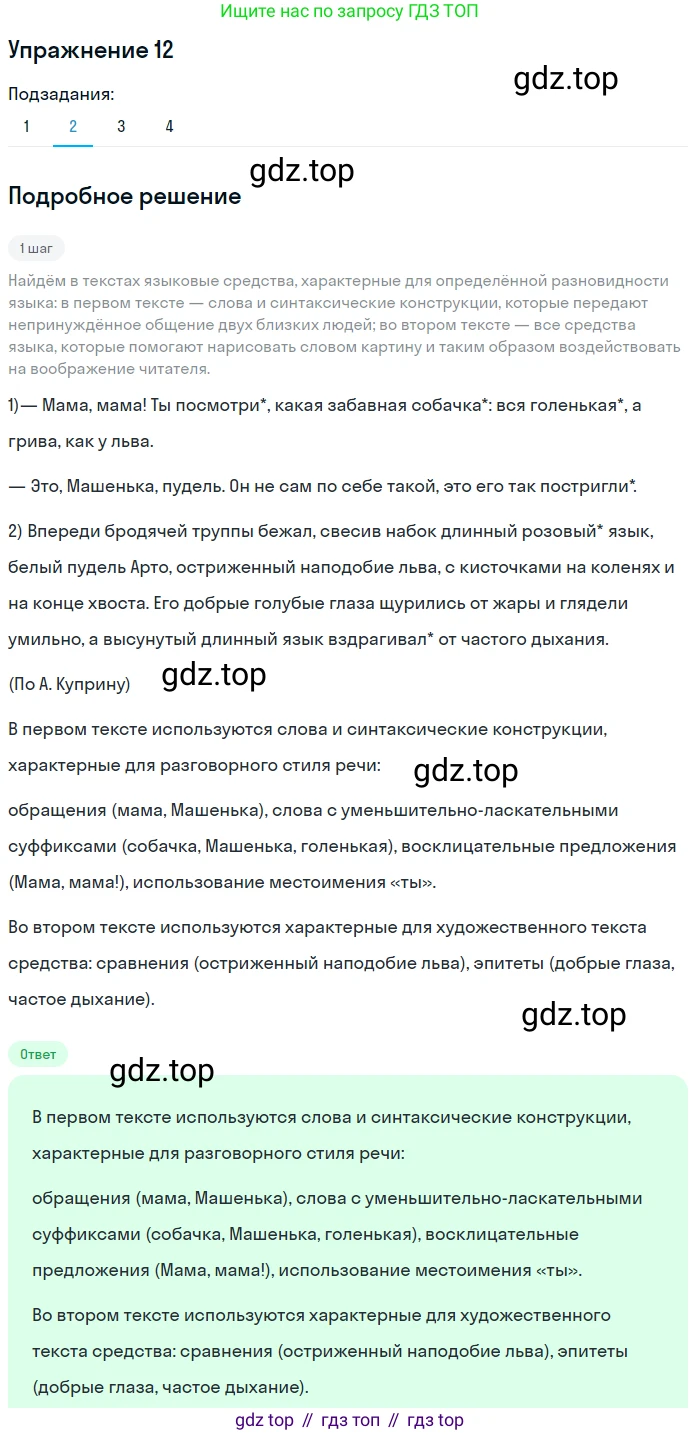 Ищите нас по запросу ГДЗ ТОП

Упражнение 12

gdz.top

Подзадания:
1 2 3 4

gdz.top

Подробное решение

1 шаг

Найдём в текстах языковые средства, характерные для определённой разновидности языка: в первом тексте — слова и синтаксические конструкции, которые передают непринуждённое общение двух близких людей; во втором тексте — все средства языка, которые помогают нарисовать словом картину и таким образом воздействовать на воображение читателя.

1)— Мама, мама! Ты посмотри*, какая забавная собачка*: вся голенькая*, а грива, как у льва.

— Это, Машенька, пудель. Он не сам по себе такой, это его так постригли*.

2) Впереди бродячей труппы бежал, свесив набок длинный розовый* язык, белый пудель Арто, остриженный наподобие льва, с кисточками на коленях и на конце хвоста. Его добрые голубые глаза щурились от жары и глядели умильно, а высунутый длинный язык вздрагивал* от частого дыхания.

(По А. Куприну)

gdz.top

В первом тексте используются слова и синтаксические конструкции, характерные для разговорного стиля речи:

gdz.top

обращения (мама, Машенька), слова с уменьшительно-ласкательными суффиксами (собачка, Машенька, голенькая), восклицательные предложения (Мама, мама!), использование местоимения «ты».

Во втором тексте используются характерные для художественного текста средства: сравнения (остриженный наподобие льва), эпитеты (добрые глаза, частое дыхание).

gdz.top

Ответ

gdz.top

В первом тексте используются слова и синтаксические конструкции, характерные для разговорного стиля речи:

обращения (мама, Машенька), слова с уменьшительно-ласкательными суффиксами (собачка, Машенька, голенькая), восклицательные предложения (Мама, мама!), использование местоимения «ты».

Во втором тексте используются характерные для художественного текста средства: сравнения (остриженный наподобие льва), эпитеты (добрые глаза, частое дыхание).

gdz top // гдз топ // гдз top